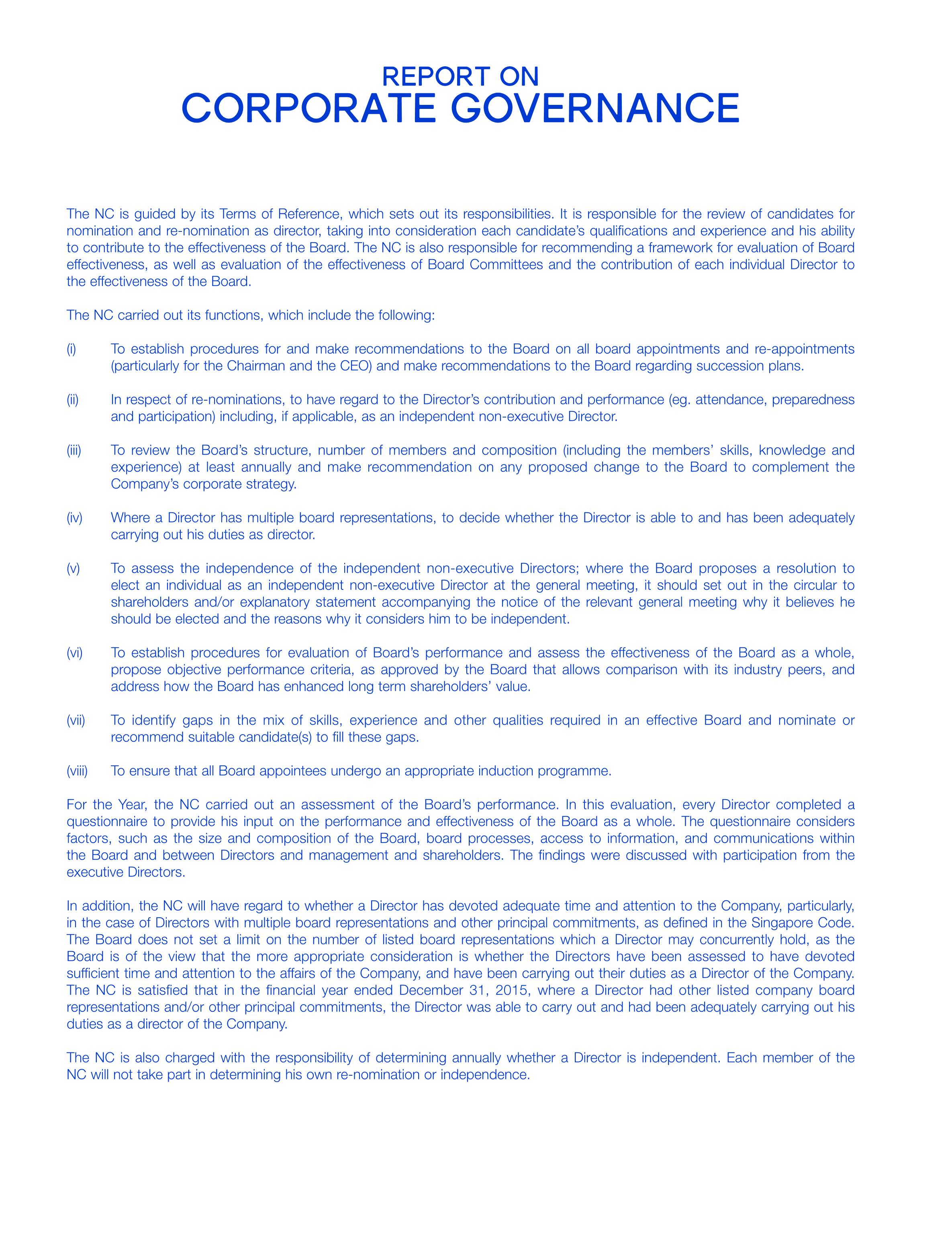 REPORT ON
CORPORATE GOVERNANCE

The NC is guided by its Terms of Reference, which sets out its responsibilities. It is responsible for the review of candidates for nomination and re-nomination as director, taking into consideration each candidate's qualifications and experience and his ability to contribute to the effectiveness of the Board. The NC is also responsible for recommending a framework for evaluation of Board effectiveness, as well as evaluation of the effectiveness of Board Committees and the contribution of each individual Director to the effectiveness of the Board.

The NC carried out its functions, which include the following:

(i) To establish procedures for and make recommendations to the Board on all board appointments and re-appointments (particularly for the Chairman and the CEO) and make recommendations to the Board regarding succession plans.

(ii) In respect of re-nominations, to have regard to the Director's contribution and performance (eg. attendance, preparedness and participation) including, if applicable, as an independent non-executive Director.

(iii) To review the Board's structure, number of members and composition (including the members' skills, knowledge and experience) at least annually and make recommendation on any proposed change to the Board to complement the Company's corporate strategy.

(iv) Where a Director has multiple board representations, to decide whether the Director is able to and has been adequately carrying out his duties as director.

(v) To assess the independence of the independent non-executive Directors; where the Board proposes a resolution to elect an individual as an independent non-executive Director at the general meeting, it should set out in the circular to shareholders and/or explanatory statement accompanying the notice of the relevant general meeting why it believes he should be elected and the reasons why it considers him to be independent.

(vi) To establish procedures for evaluation of Board's performance and assess the effectiveness of the Board as a whole, propose objective performance criteria, as approved by the Board that allows comparison with its industry peers, and address how the Board has enhanced long term shareholders' value.

(vii) To identify gaps in the mix of skills, experience and other qualities required in an effective Board and nominate or recommend suitable candidate(s) to fill these gaps.

(viii) To ensure that all Board appointees undergo an appropriate induction programme.

For the Year, the NC carried out an assessment of the Board's performance. In this evaluation, every Director completed a questionnaire to provide his input on the performance and effectiveness of the Board as a whole. The questionnaire considers factors, such as the size and composition of the Board, board processes, access to information, and communications within the Board and between Directors and management and shareholders. The findings were discussed with participation from the executive Directors.

In addition, the NC will have regard to whether a Director has devoted adequate time and attention to the Company, particularly, in the case of Directors with multiple board representations and other principal commitments, as defined in the Singapore Code. The Board does not set a limit on the number of listed board representations which a Director may concurrently hold, as the Board is of the view that the more appropriate consideration is whether the Directors have been assessed to have devoted sufficient time and attention to the affairs of the Company, and have been carrying out their duties as a Director of the Company. The NC is satisfied that in the financial year ended December 31, 2015, where a Director had other listed company board representations and/or other principal commitments, the Director was able to carry out and had been adequately carrying out his duties as a director of the Company.

The NC is also charged with the responsibility of determining annually whether a Director is independent. Each member of the NC will not take part in determining his own re-nomination or independence.